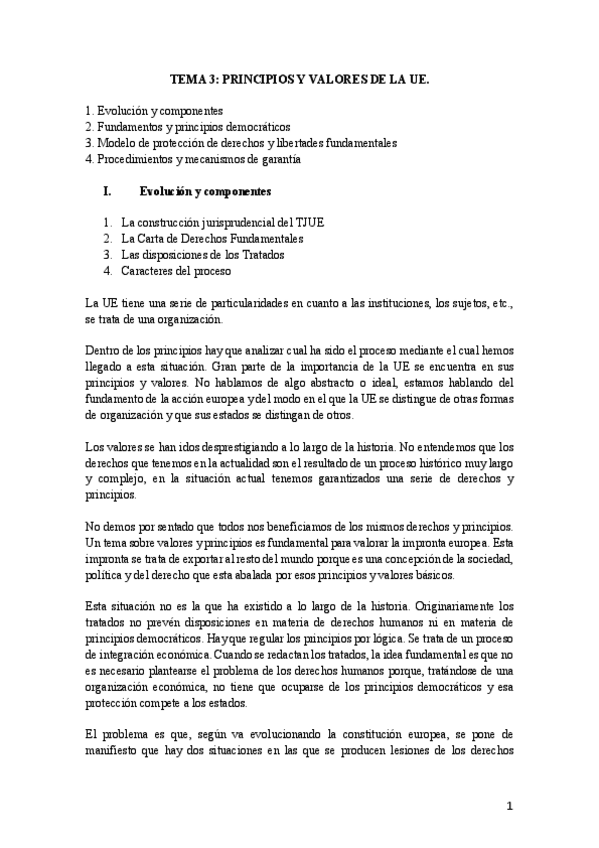 TEMA 3: PRINCIPIOS Y VALORES DE LA UE.

1. Evolución y componentes
2. Fundamentos y principios democráticos
3. Modelo de protección de derechos y libertades fundamentales
4. Procedimientos y mecanismos de garantía

I. Evolución y componentes

1. La construcción jurisprudencial del TJUE
2. La Carta de Derechos Fundamentales
3. Las disposiciones de los Tratados
4. Caracteres del proceso

La UE tiene una serie de particularidades en cuanto a las instituciones, los sujetos, etc., se trata de una organización.

Dentro de los principios hay que analizar cual ha sido el proceso mediante el cual hemos llegado a esta situación. Gran parte de la importancia de la UE se encuentra en sus principios y valores. No hablamos de algo abstracto o ideal, estamos hablando del fundamento de la acción europea y del modo en el que la UE se distingue de otras formas de organización y que sus estados se distingan de otros.

Los valores se han idos desprestigiando a lo largo de la historia. No entendemos que los derechos que tenemos en la actualidad son el resultado de un proceso histórico muy largo y complejo, en la situación actual tenemos garantizados una serie de derechos y principios.

No demos por sentado que todos nos beneficiamos de los mismos derechos y principios. Un tema sobre valores y principios es fundamental para valorar la impronta europea. Esta impronta se trata de exportar al resto del mundo porque es una concepción de la sociedad, política y del derecho que esta abalada por esos principios y valores básicos.

Esta situación no es la que ha existido a lo largo de la historia. Originariamente los tratados no prevén disposiciones en materia de derechos humanos ni en materia de principios democráticos. Hay que regular los principios por lógica. Se trata de un proceso de integración económica. Cuando se redactan los tratados, la idea fundamental es que no es necesario plantearse el problema de los derechos humanos porque, tratándose de una organización económica, no tiene que ocuparse de los principios democráticos y esa protección compete a los estados.

El problema es que, según va evolucionando la constitución europea, se pone de manifiesto que hay dos situaciones en las que se producen lesiones de los derechos

1